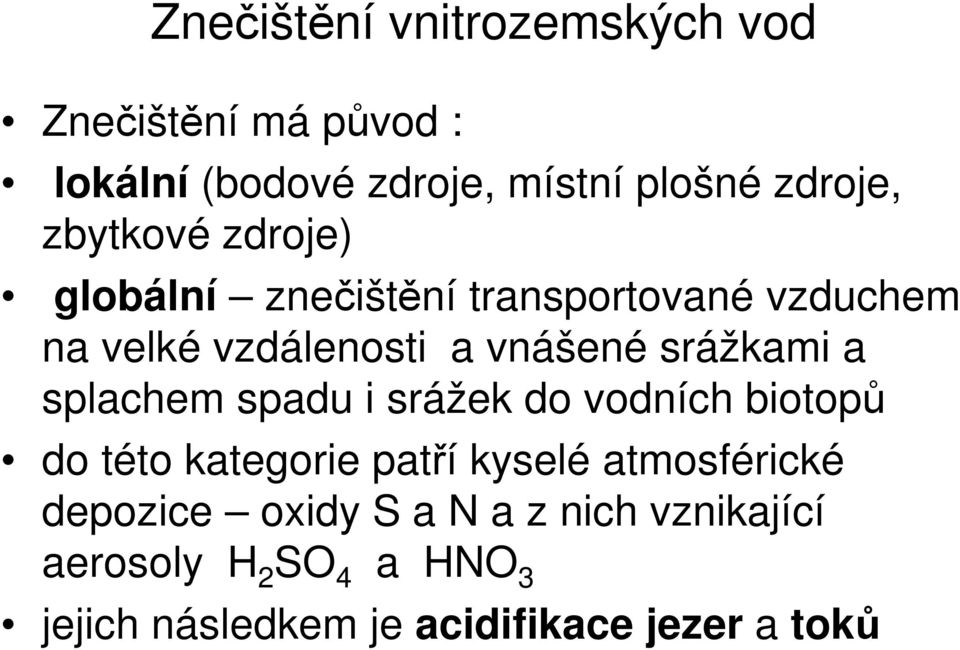 Znečištění vnitrozemských vod

• Znečištění má původ :

• lokální (bodové zdroje, místní plošné zdroje, zbytkové zdroje)

• globální – znečištění transportované vzduchem na velké vzdálenosti a vnášené srážkami a splachem spadu i srážek do vodních biotopů

• do této kategorie patří kyselé atmosférické depozice – oxidy S a N a z nich vznikající aerosoly $H_2SO_4$ a $HNO_3$

• jejich následkem je acidifikace jezer a toků